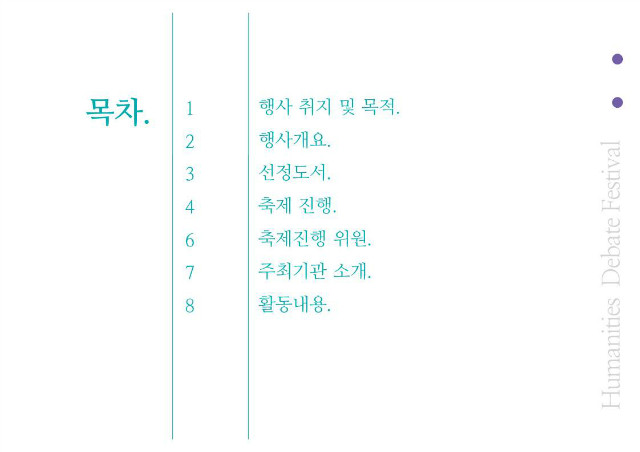 목차.

1 행사 취지 및 목적.
2 행사개요.
3 선정도서.
4 축제 진행.
6 축제진행 위원.
7 주최기관 소개.
8 활동내용.

Humanities Debate Festival